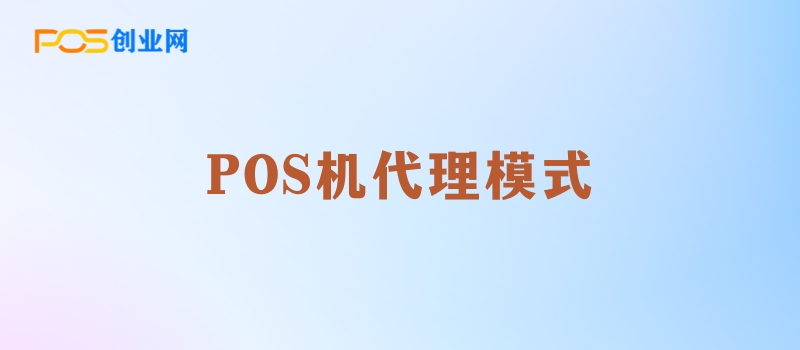 POS创业网

POS机代理模式